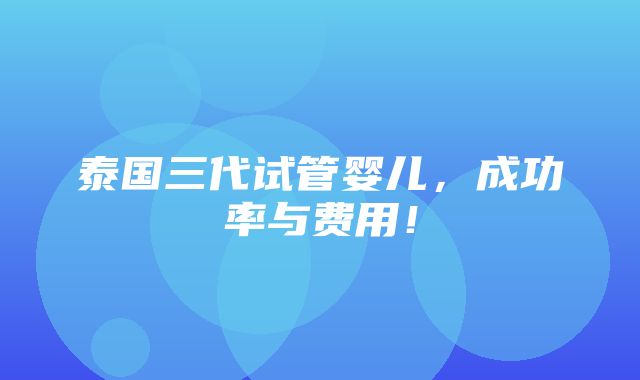 泰国三代试管婴儿，成功率与费用！